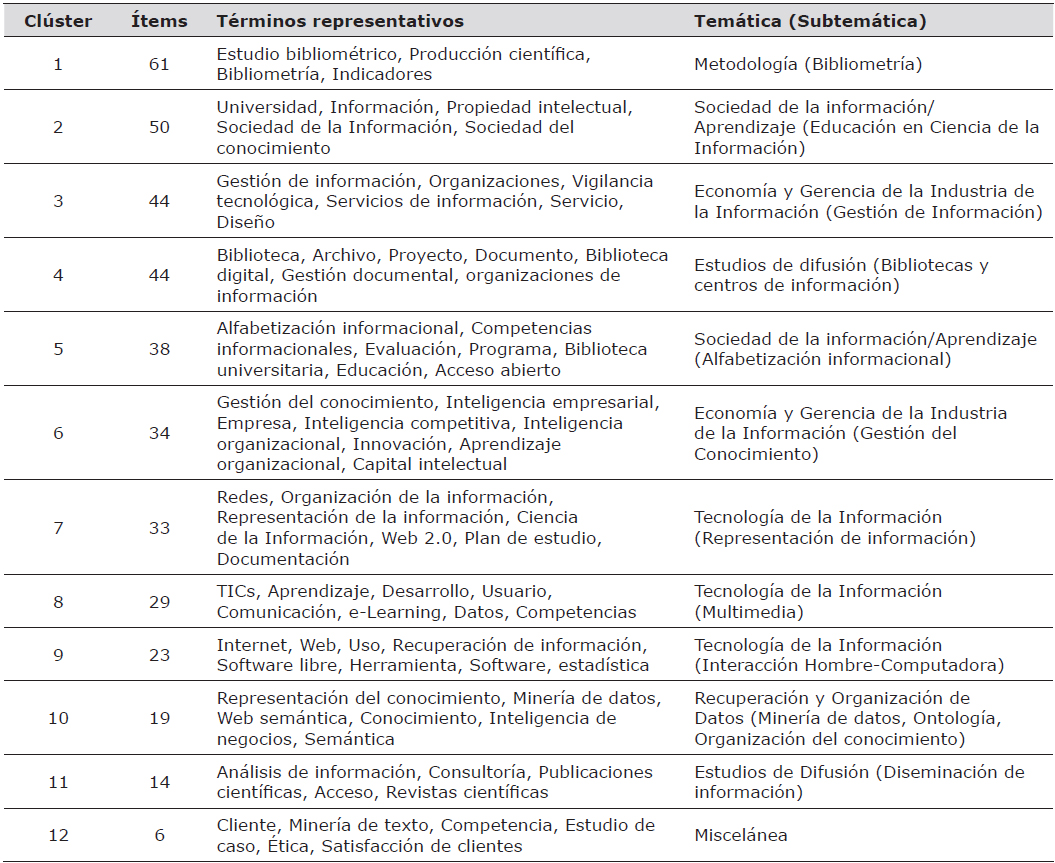 | Clúster | Ítems | Términos representativos | Temática (Subtemática) |
|---|---|---|---|
| 1 | 61 | Estudio bibliométrico, Producción científica, Bibliometría, Indicadores | Metodología (Bibliometría) |
| 2 | 50 | Universidad, Información, Propiedad intelectual, Sociedad de la Información, Sociedad del conocimiento | Sociedad de la información/ Aprendizaje (Educación en Ciencia de la Información) |
| 3 | 44 | Gestión de información, Organizaciones, Vigilancia tecnológica, Servicios de información, Servicio, Diseño | Economía y Gerencia de la Industria de la Información (Gestión de Información) |
| 4 | 44 | Biblioteca, Archivo, Proyecto, Documento, Biblioteca digital, Gestión documental, organizaciones de información | Estudios de difusión (Bibliotecas y centros de información) |
| 5 | 38 | Alfabetización informacional, Competencias informacionales, Evaluación, Programa, Biblioteca universitaria, Educación, Acceso abierto | Sociedad de la información/Aprendizaje (Alfabetización informacional) |
| 6 | 34 | Gestión del conocimiento, Inteligencia empresarial, Empresa, Inteligencia competitiva, Inteligencia organizacional, Innovación, Aprendizaje organizacional, Capital intelectual | Economía y Gerencia de la Industria de la Información (Gestión del Conocimiento) |
| 7 | 33 | Redes, Organización de la información, Representación de la información, Ciencia de la Información, Web 2.0, Plan de estudio, Documentación | Tecnología de la Información (Representación de información) |
| 8 | 29 | TICs, Aprendizaje, Desarrollo, Usuario, Comunicación, e-Learning, Datos, Competencias | Tecnología de la Información (Multimedia) |
| 9 | 23 | Internet, Web, Uso, Recuperación de información, Software libre, Herramienta, Software, estadística | Tecnología de la Información (Interacción Hombre-Computadora) |
| 10 | 19 | Representación del conocimiento, Minería de datos, Web semántica, Conocimiento, Inteligencia de negocios, Semántica | Recuperación y Organización de Datos (Minería de datos, Ontología, Organización del conocimiento) |
| 11 | 14 | Análisis de información, Consultoría, Publicaciones científicas, Acceso, Revistas científicas | Estudios de Difusión (Diseminación de información) |
| 12 | 6 | Cliente, Minería de texto, Competencia, Estudio de caso, Ética, Satisfacción de clientes | Miscelánea |